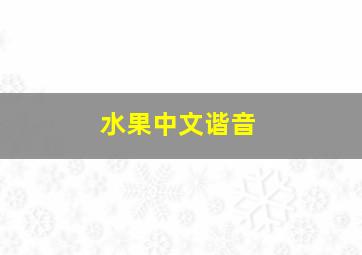 水果中文谐音